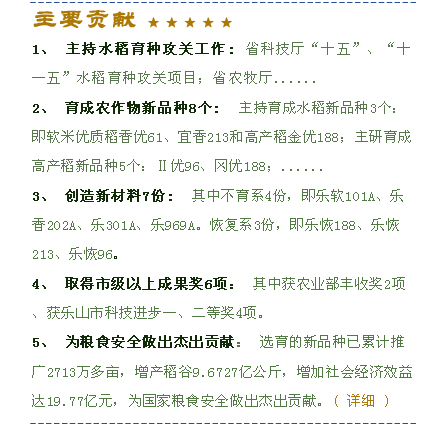 主要贡献 ★★★★★

1、 主持水稻育种攻关工作：省科技厅“十五”、“十一五”水稻育种攻关项目；省农牧厅......

2、 育成农作物新品种8个： 主持育成水稻新品种3个：即软米优质稻香优61、宜香213和高产稻金优188；主研育成高产稻新品种5个：Ⅱ优96、冈优188；......

3、 创造新材料7份： 其中不育系4份，即乐软101A、乐香202A、乐301A、乐969A。恢复系3份，即乐恢188、乐恢213、乐恢96。

4、 取得市级以上成果奖6项： 其中获农业部丰收奖2项、获乐山市科技进步一、二等奖4项。

5、 为粮食安全做出杰出贡献： 选育的新品种已累计推广2713万多亩，增产稻谷9.6727亿公斤，增加社会经济效益达19.77亿元，为国家粮食安全做出杰出贡献。（ 详细 ）